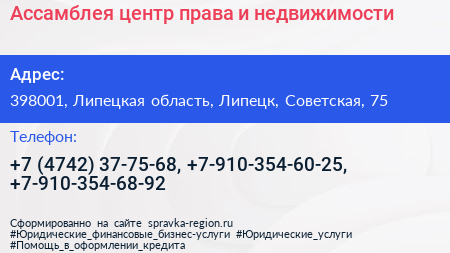 Ассамблея центр права и недвижимости

Адрес:

398001, Липецкая область, Липецк, Советская, 75

Телефон:

+7 (4742) 37-75-68, +7-910-354-60-25, +7-910-354-68-92

Сформированно на сайте spravka-region.ru
#Юридические_финансовые_бизнес-услуги #Юридические_услуги
#Помощь_в_оформлении_кредита